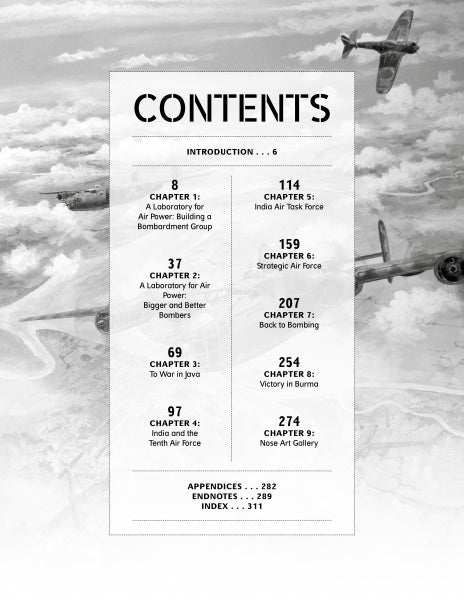 CONTENTS

INTRODUCTION . . . 6

8
CHAPTER 1:
A Laboratory for Air Power: Building a Bombardment Group

37
CHAPTER 2:
A Laboratory for Air Power: Bigger and Better Bombers

69
CHAPTER 3:
To War in Java

97
CHAPTER 4:
India and the Tenth Air Force

114
CHAPTER 5:
India Air Task Force

159
CHAPTER 6:
Strategic Air Force

207
CHAPTER 7:
Back to Bombing

254
CHAPTER 8:
Victory in Burma

274
CHAPTER 9:
Nose Art Gallery

APPENDICES . . . 282
ENDNOTES . . . 289
INDEX . . . 311